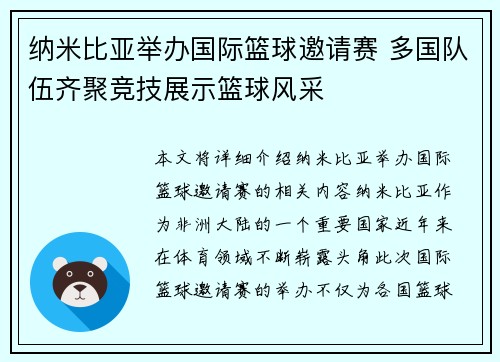 纳米比亚举办国际篮球邀请赛 多国队伍齐聚竞技展示篮球风采

本文将详细介绍纳米比亚举办国际篮球邀请赛的相关内容纳米比亚作为非洲大陆的一个重要国家近年来在体育领域不断崭露头角此次国际篮球邀请赛的举办不仅为各国篮球